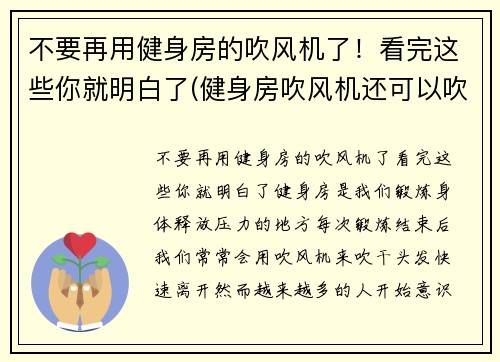 不要再用健身房的吹风机了！看完这些你就明白了(健身房吹风机还可以吹

不要再用健身房的吹风机了看完这些你就明白了健身房是我们锻炼身体释放压力的地方每次锻炼结束后我们常常会用吹风机来吹干头发快速离开然而越来越多的人开始意识